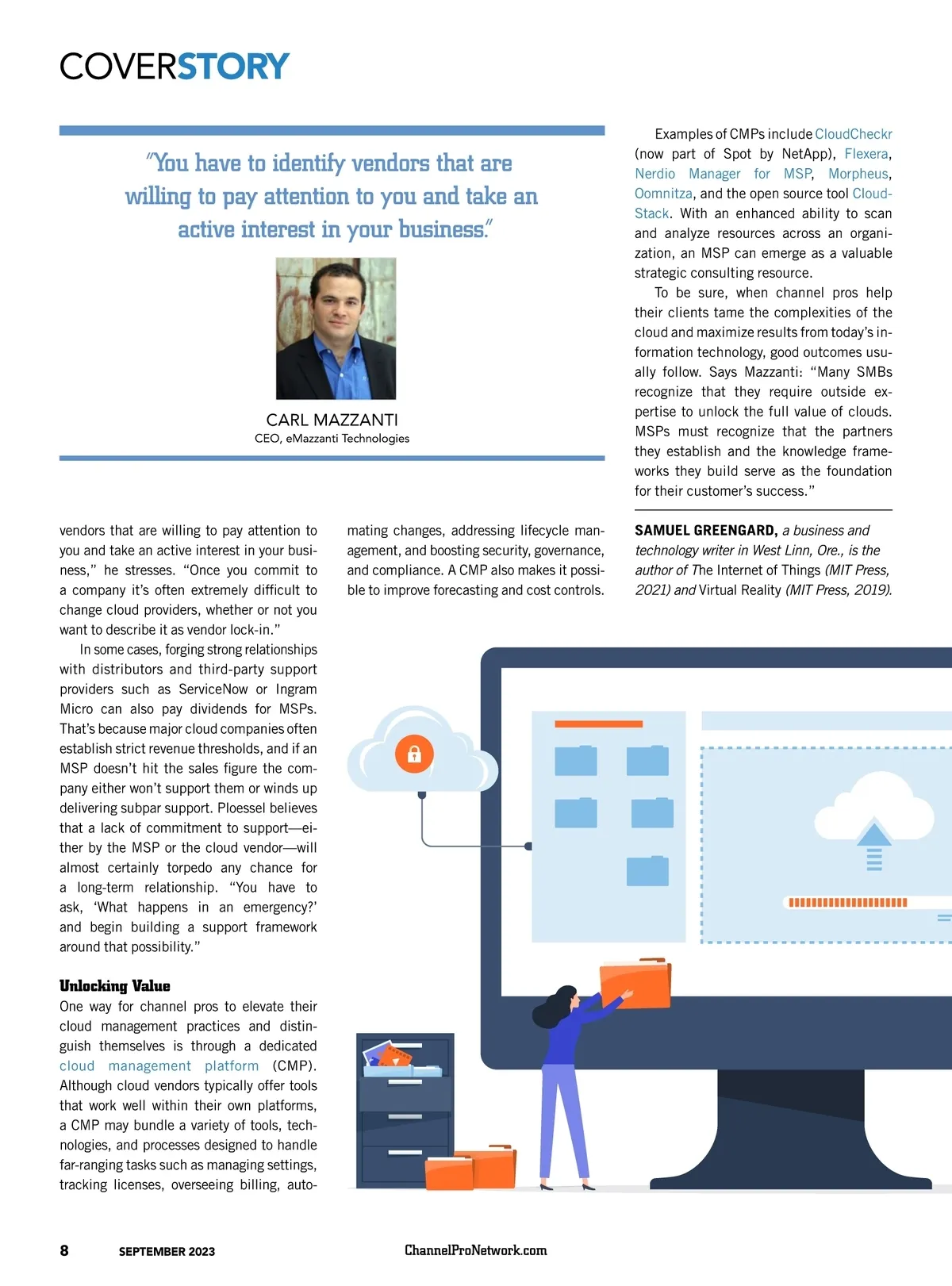 COVERSTORY

"You have to identify vendors that are willing to pay attention to you and take an active interest in your business."

CARL MAZZANTI
CEO, eMazzanti Technologies

vendors that are willing to pay attention to you and take an active interest in your business," he stresses. "Once you commit to a company it's often extremely difficult to change cloud providers, whether or not you want to describe it as vendor lock-in."

In some cases, forging strong relationships with distributors and third-party support providers such as ServiceNow or Ingram Micro can also pay dividends for MSPs. That's because major cloud companies often establish strict revenue thresholds, and if an MSP doesn't hit the sales figure the company either won't support them or winds up delivering subpar support. Ploessel believes that a lack of commitment to support—either by the MSP or the cloud vendor—will almost certainly torpedo any chance for a long-term relationship. "You have to ask, 'What happens in an emergency?' and begin building a support framework around that possibility."

Unlocking Value
One way for channel pros to elevate their cloud management practices and distinguish themselves is through a dedicated cloud management platform (CMP). Although cloud vendors typically offer tools that work well within their own platforms, a CMP may bundle a variety of tools, technologies, and processes designed to handle far-ranging tasks such as managing settings, tracking licenses, overseeing billing, automating changes, addressing lifecycle management, and boosting security, governance, and compliance. A CMP also makes it possible to improve forecasting and cost controls.

Examples of CMPs include CloudCheckr (now part of Spot by NetApp), Flexera, Nerdio Manager for MSP, Morpheus, Oomnitza, and the open source tool CloudStack. With an enhanced ability to scan and analyze resources across an organization, an MSP can emerge as a valuable strategic consulting resource.

To be sure, when channel pros help their clients tame the complexities of the cloud and maximize results from today's information technology, good outcomes usually follow. Says Mazzanti: "Many SMBs recognize that they require outside expertise to unlock the full value of clouds. MSPs must recognize that the partners they establish and the knowledge frameworks they build serve as the foundation for their customer's success."

SAMUEL GREENGARD, a business and technology writer in West Linn, Ore., is the author of The Internet of Things (MIT Press, 2021) and Virtual Reality (MIT Press, 2019).

8 SEPTEMBER 2023 ChannelProNetwork.com